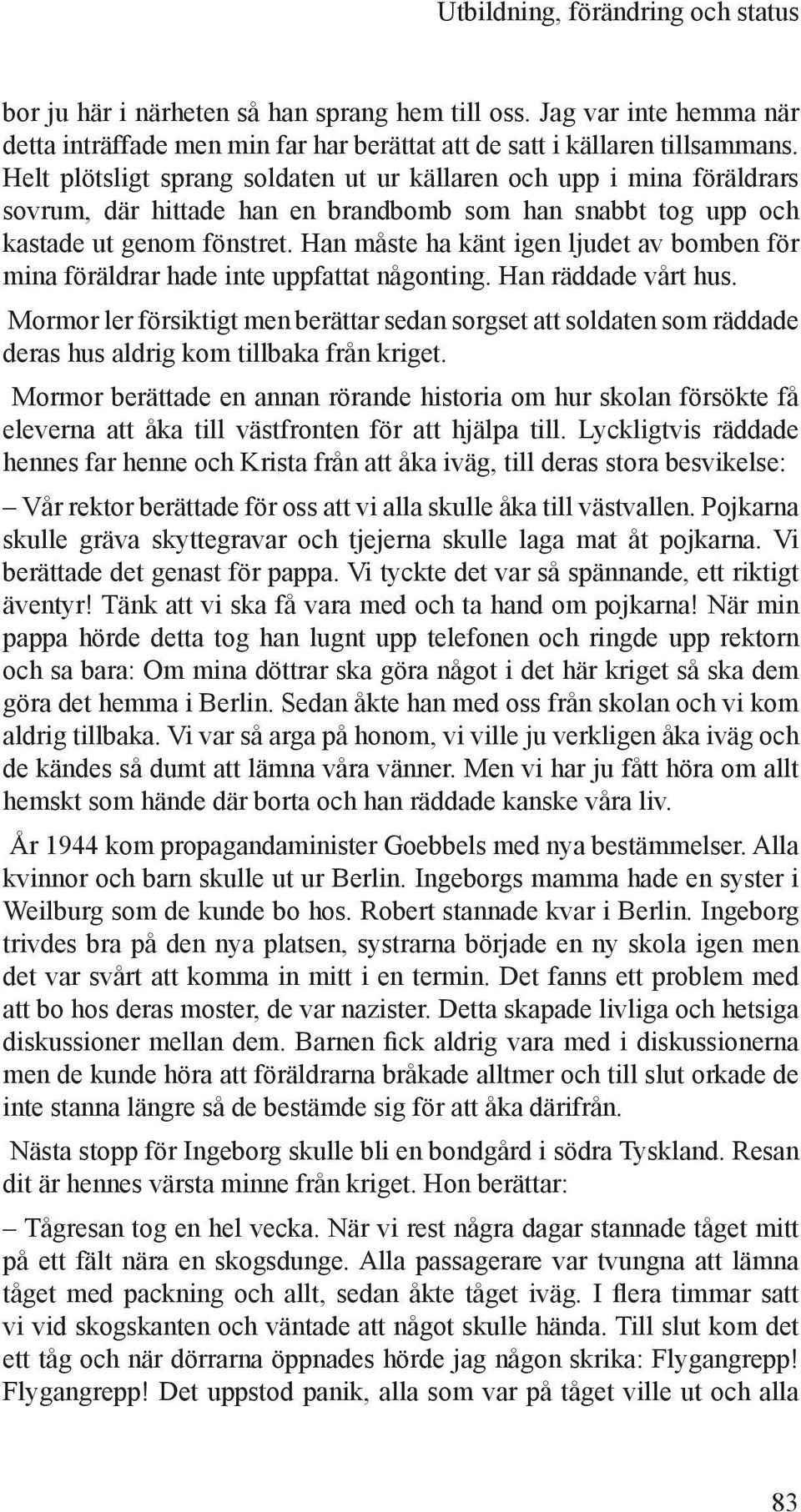 Utbildning, förändring och status

bor ju här i närheten så han sprang hem till oss. Jag var inte hemma när detta inträffade men min far har berättat att de satt i källaren tillsammans. Helt plötsligt sprang soldaten ut ur källaren och upp i mina föräldrars sovrum, där hittade han en brandbomb som han snabbt tog upp och kastade ut genom fönstret. Han måste ha känt igen ljudet av bomben för mina föräldrar hade inte uppfattat någonting. Han räddade vårt hus.

Mormor ler försiktigt men berättar sedan sorgset att soldaten som räddade deras hus aldrig kom tillbaka från kriget.

Mormor berättade en annan rörande historia om hur skolan försökte få eleverna att åka till västfronten för att hjälpa till. Lyckligtvis räddade hennes far henne och Krista från att åka iväg, till deras stora besvikelse:

– Vår rektor berättade för oss att vi alla skulle åka till västvallen. Pojkarna skulle gräva skyttegravar och tjejerna skulle laga mat åt pojkarna. Vi berättade det genast för pappa. Vi tyckte det var så spännande, ett riktigt äventyr! Tänk att vi ska få vara med och ta hand om pojkarna! När min pappa hörde detta tog han lugnt upp telefonen och ringde upp rektorn och sa bara: Om mina döttrar ska göra något i det här kriget så ska dem göra det hemma i Berlin. Sedan åkte han med oss från skolan och vi kom aldrig tillbaka. Vi var så arga på honom, vi ville ju verkligen åka iväg och de kändes så dumt att lämna våra vänner. Men vi har ju fått höra om allt hemskt som hände där borta och han räddade kanske våra liv.

År 1944 kom propagandaminister Goebbels med nya bestämmelser. Alla kvinnor och barn skulle ut ur Berlin. Ingeborgs mamma hade en syster i Weilburg som de kunde bo hos. Robert stannade kvar i Berlin. Ingeborg trivdes bra på den nya platsen, systrarna började en ny skola igen men det var svårt att komma in mitt i en termin. Det fanns ett problem med att bo hos deras moster, de var nazister. Detta skapade livliga och hetsiga diskussioner mellan dem. Barnen fick aldrig vara med i diskussionerna men de kunde höra att föräldrarna bråkade alltmer och till slut orkade de inte stanna längre så de bestämde sig för att åka därifrån.

Nästa stopp för Ingeborg skulle bli en bondgård i södra Tyskland. Resan dit är hennes värsta minne från kriget. Hon berättar:

– Tågresan tog en hel vecka. När vi rest några dagar stannade tåget mitt på ett fält nära en skogsdunge. Alla passagerare var tvungna att lämna tåget med packning och allt, sedan åkte tåget iväg. I flera timmar satt vi vid skogskanten och väntade att något skulle hända. Till slut kom det ett tåg och när dörrarna öppnades hörde jag någon skrika: Flygangrepp! Flygangrepp! Det uppstod panik, alla som var på tåget ville ut och alla

83